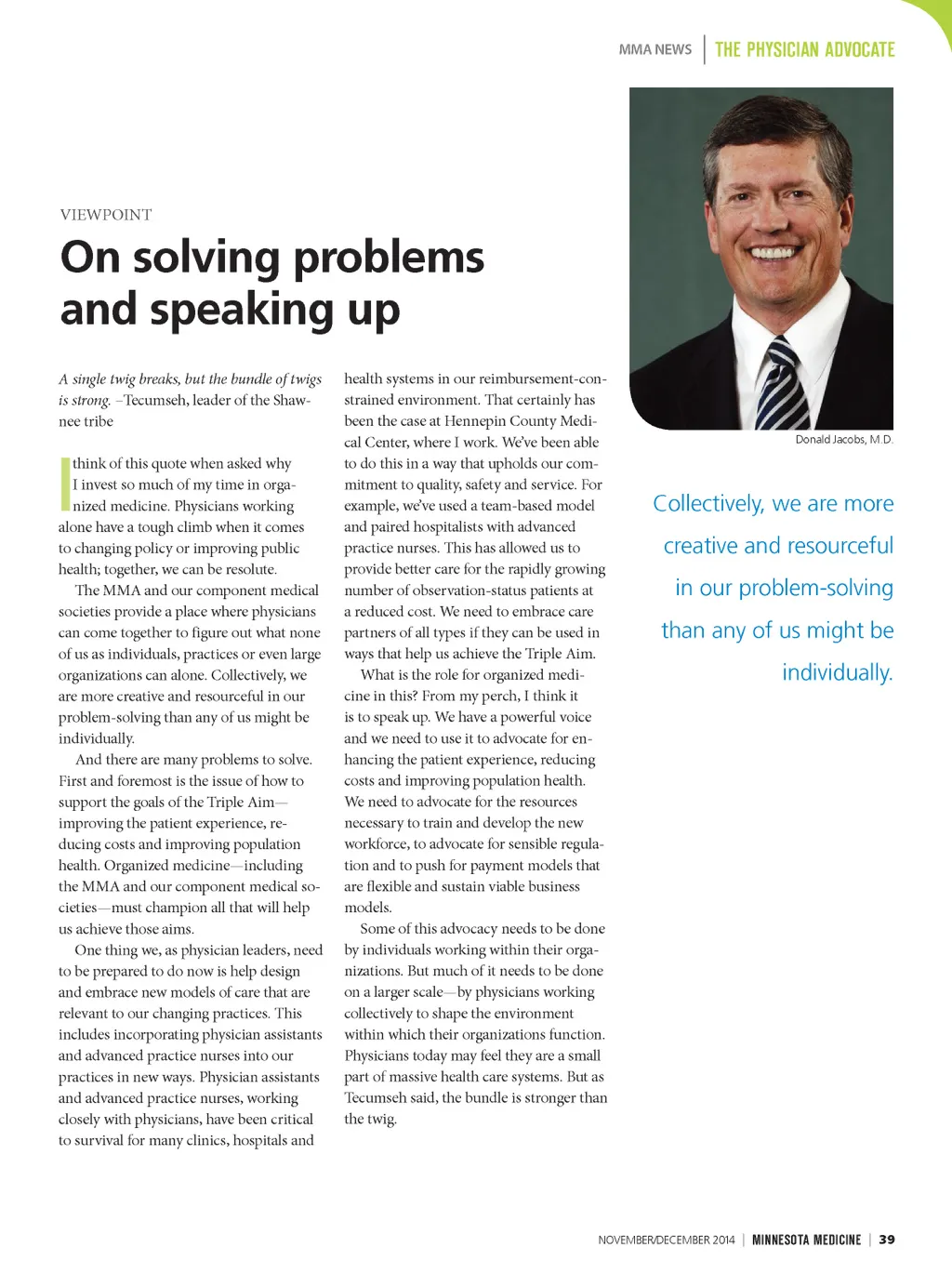 MMA NEWS | THE PHYSICIAN ADVOCATE

VIEWPOINT

On solving problems and speaking up

A single twig breaks, but the bundle of twigs is strong. –Tecumseh, leader of the Shawnee tribe

I think of this quote when asked why I invest so much of my time in organized medicine. Physicians working alone have a tough climb when it comes to changing policy or improving public health; together, we can be resolute.

The MMA and our component medical societies provide a place where physicians can come together to figure out what none of us as individuals, practices or even large organizations can alone. Collectively, we are more creative and resourceful in our problem-solving than any of us might be individually.

And there are many problems to solve. First and foremost is the issue of how to support the goals of the Triple Aim—improving the patient experience, reducing costs and improving population health. Organized medicine—including the MMA and our component medical societies—must champion all that will help us achieve those aims.

One thing we, as physician leaders, need to be prepared to do now is help design and embrace new models of care that are relevant to our changing practices. This includes incorporating physician assistants and advanced practice nurses into our practices in new ways. Physician assistants and advanced practice nurses, working closely with physicians, have been critical to survival for many clinics, hospitals and health systems in our reimbursement-constrained environment. That certainly has been the case at Hennepin County Medical Center, where I work. We've been able to do this in a way that upholds our commitment to quality, safety and service. For example, we've used a team-based model and paired hospitalists with advanced practice nurses. This has allowed us to provide better care for the rapidly growing number of observation-status patients at a reduced cost. We need to embrace care partners of all types if they can be used in ways that help us achieve the Triple Aim.

What is the role for organized medicine in this? From my perch, I think it is to speak up. We have a powerful voice and we need to use it to advocate for enhancing the patient experience, reducing costs and improving population health. We need to advocate for the resources necessary to train and develop the new workforce, to advocate for sensible regulation and to push for payment models that are flexible and sustain viable business models.

Some of this advocacy needs to be done by individuals working within their organizations. But much of it needs to be done on a larger scale—by physicians working collectively to shape the environment within which their organizations function. Physicians today may feel they are a small part of massive health care systems. But as Tecumseh said, the bundle is stronger than the twig.

Donald Jacobs, M.D.

Collectively, we are more creative and resourceful in our problem-solving than any of us might be individually.

NOVEMBER/DECEMBER 2014 | MINNESOTA MEDICINE | 39